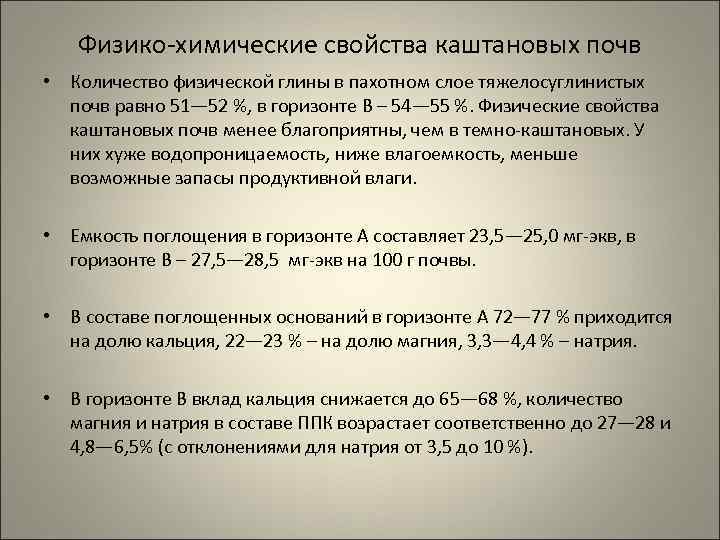 Физико-химические свойства каштановых почв

• Количество физической глины в пахотном слое тяжелосуглинистых почв равно 51—52 %, в горизонте В – 54—55 %. Физические свойства каштановых почв менее благоприятны, чем в темно-каштановых. У них хуже водопроницаемость, ниже влагоемкость, меньше возможные запасы продуктивной влаги.

• Емкость поглощения в горизонте А составляет 23,5—25,0 мг-экв, в горизонте В – 27,5—28,5 мг-экв на 100 г почвы.

• В составе поглощенных оснований в горизонте А 72—77 % приходится на долю кальция, 22—23 % – на долю магния, 3,3—4,4 % – натрия.

• В горизонте В вклад кальция снижается до 65—68 %, количество магния и натрия в составе ППК возрастает соответственно до 27—28 и 4,8—6,5% (с отклонениями для натрия от 3,5 до 10 %).